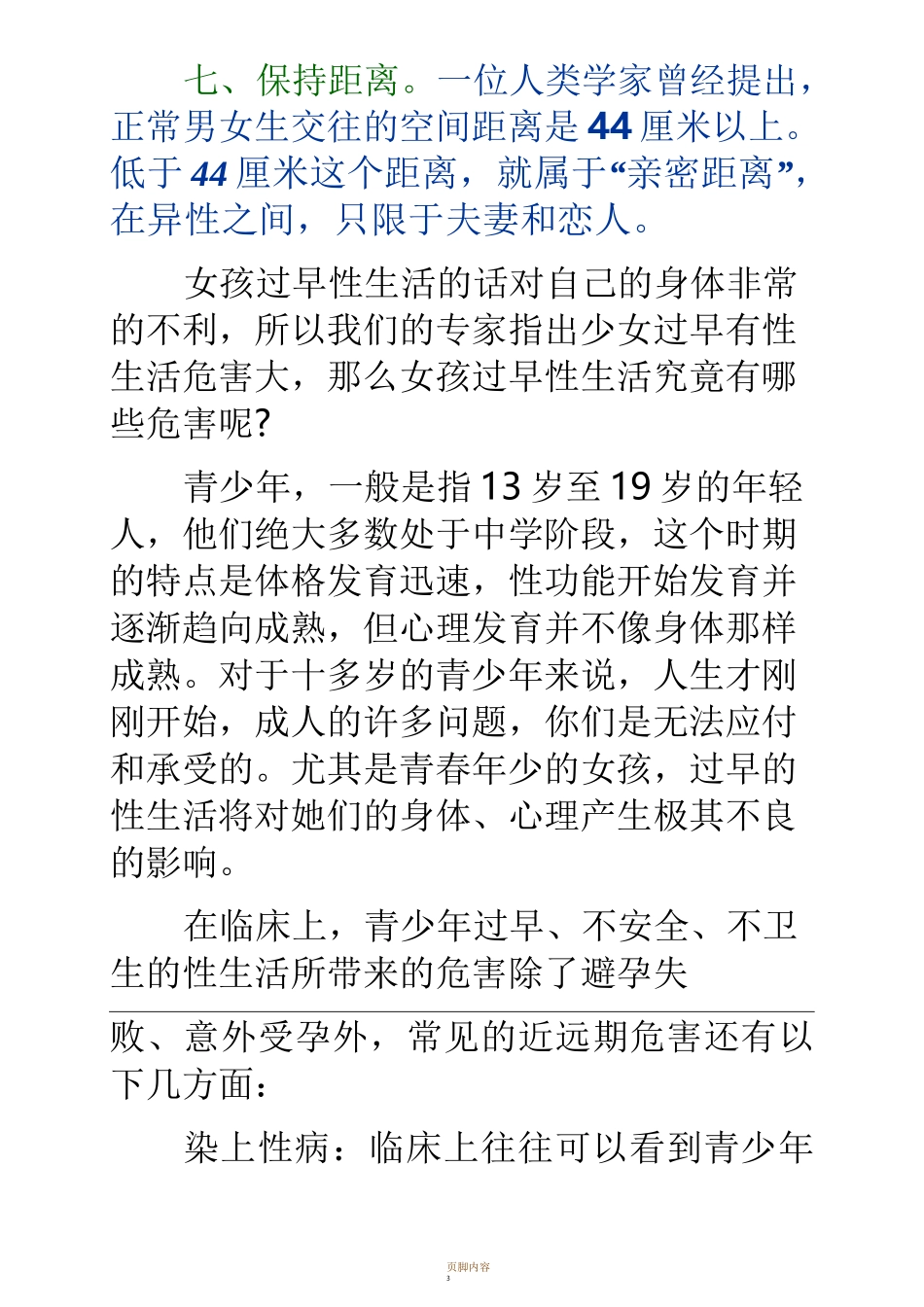 七、保持距离。一位人类学家曾经提出，正常男女生交往的空间距离是 44 厘米以上。低于 44 厘米这个距离，就属于“亲密距离”，在异性之间，只限于夫妻和恋人。

女孩过早性生活的话对自己的身体非常的不利，所以我们的专家指出少女过早有性生活危害大，那么女孩过早性生活究竟有哪些危害呢?

青少年，一般是指 13 岁至 19 岁的年轻人，他们绝大多数处于中学阶段，这个时期的特点是体格发育迅速，性功能开始发育并逐渐趋向成熟，但心理发育并不像身体那样成熟。对于十多岁的青少年来说，人生才刚刚开始，成人的许多问题，你们是无法应付和承受的。尤其是青春年少的女孩，过早的性生活将对她们的身体、心理产生极其不良的影响。

在临床上，青少年过早、不安全、不卫生的性生活所带来的危害除了避孕失

败、意外受孕外，常见的近远期危害还有以下几方面：

染上性病：临床上往往可以看到青少年

页脚内容
3